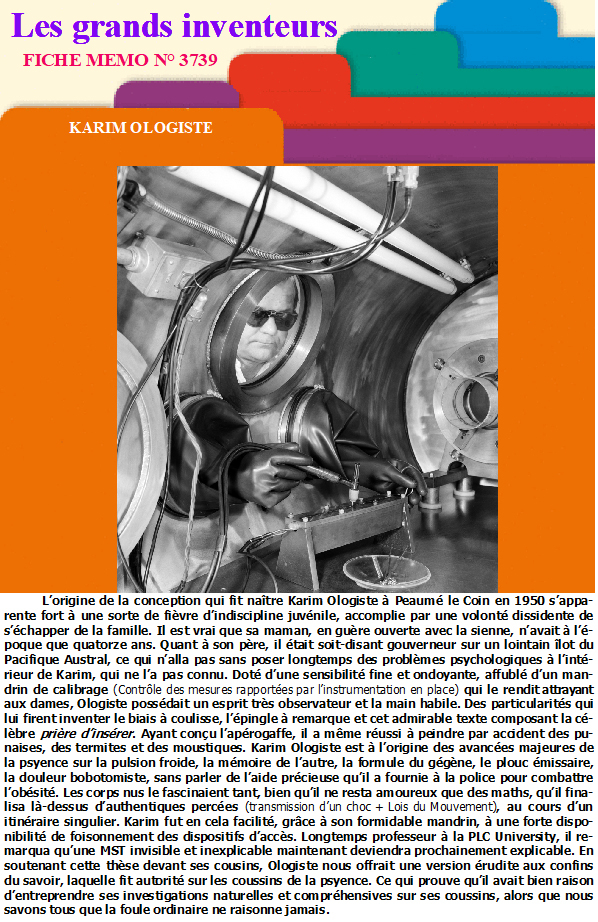 Les grands inventeurs
FICHE MEMO N° 3739

KARIM OLOGISTE

L'origine de la conception qui fit naître Karim Ologiste à Peaumé le Coin en 1950 s'apparente fort à une sorte de fièvre d'indiscipline juvénile, accomplie par une volonté dissidente de s'échapper de la famille. Il est vrai que sa maman, en guère ouverte avec la sienne, n'avait à l'époque que quatorze ans. Quant à son père, il était soit-disant gouverneur sur un lointain îlot du Pacifique Austral, ce qui n'alla pas sans poser longtemps des problèmes psychologiques à l'intérieur de Karim, qui ne l'a pas connu. Doté d'une sensibilité fine et ondoyante, affublé d'un mandrin de calibrage (Contrôle des mesures rapportées par l'instrumentation en place) qui le rendit attrayant aux dames, Ologiste possédait un esprit très observateur et la main habile. Des particularités qui lui firent inventer le biais à coulisse, l'épingle à remarque et cet admirable texte composant la célèbre prière d'insérer. Ayant conçu l'apérogaffe, il a même réussi à peindre par accident des punaises, des termites et des moustiques. Karim Ologiste est à l'origine des avancées majeures de la psyence sur la pulsion froide, la mémoire de l'autre, la formule du gégène, le plouc émissaire, la douleur bobotomiste, sans parler de l'aide précieuse qu'il a fournie à la police pour combattre l'obésité. Les corps nus le fascinaient tant, bien qu'il ne resta amoureux que des maths, qu'il finalisa là-dessus d'authentiques percées (transmission d'un choc + Lois du Mouvement), au cours d'un itinéraire singulier. Karim fut en cela facilité, grâce à son formidable mandrin, à une forte disponibilité de foisonnement des dispositifs d'accès. Longtemps professeur à la PLC University, il remarqua qu'une MST invisible et inexplicable maintenant deviendra prochainement explicable. En soutenant cette thèse devant ses cousins, Ologiste nous offrait une version érudite aux confins du savoir, laquelle fit autorité sur les coussins de la psyence. Ce qui prouve qu'il avait bien raison d'entreprendre ses investigations naturelles et compréhensives sur ses coussins, alors que nous savons tous que la foule ordinaire ne raisonne jamais.